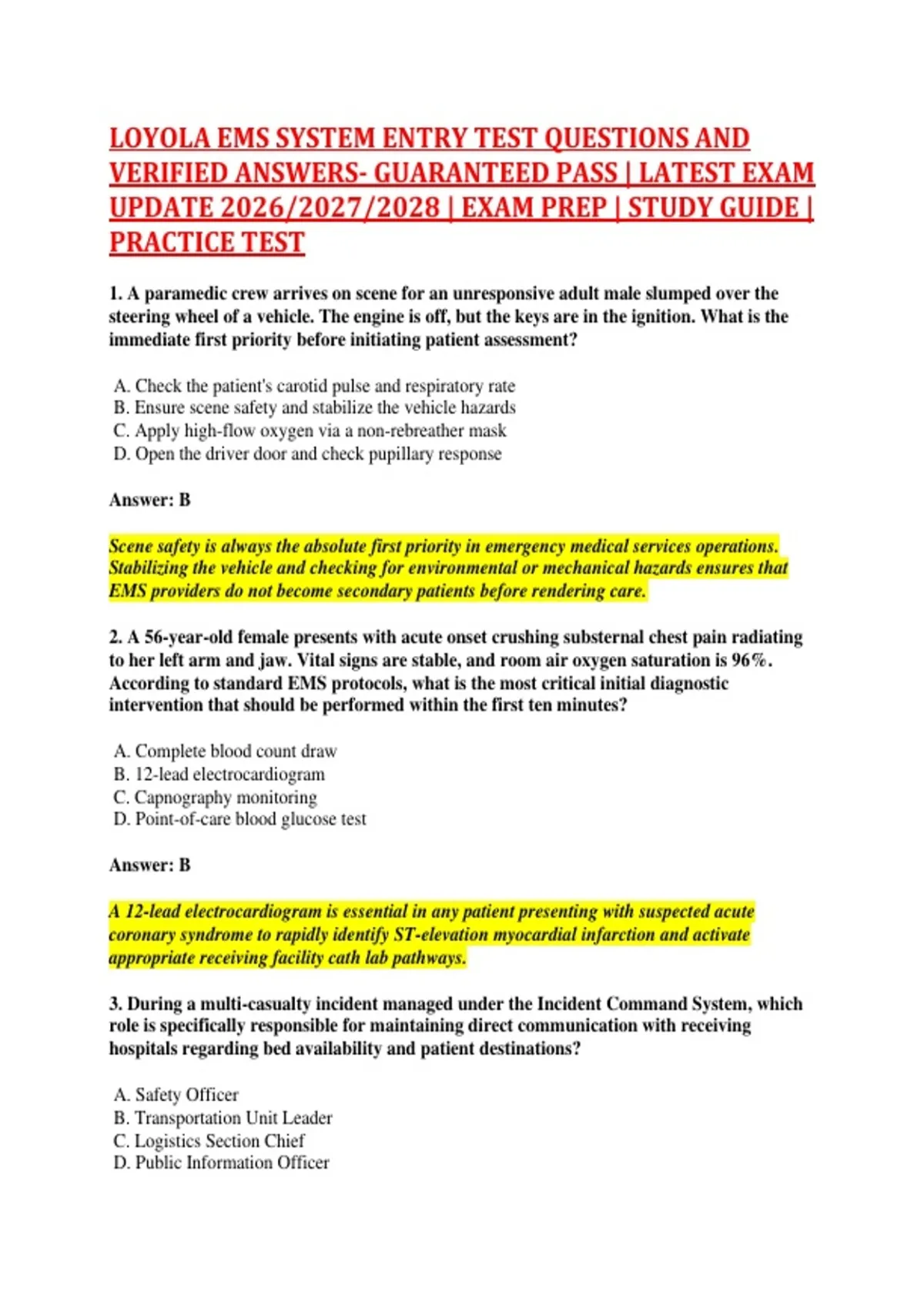 LOYOLA EMS SYSTEM ENTRY TEST QUESTIONS AND VERIFIED ANSWERS- GUARANTEED PASS | LATEST EXAM UPDATE 2026/2027/2028 | EXAM PREP | STUDY GUIDE | PRACTICE TEST

1. A paramedic crew arrives on scene for an unresponsive adult male slumped over the steering wheel of a vehicle. The engine is off, but the keys are in the ignition. What is the immediate first priority before initiating patient assessment?

A. Check the patient's carotid pulse and respiratory rate
B. Ensure scene safety and stabilize the vehicle hazards
C. Apply high-flow oxygen via a non-rebreather mask
D. Open the driver door and check pupillary response

Answer: B

Scene safety is always the absolute first priority in emergency medical services operations. Stabilizing the vehicle and checking for environmental or mechanical hazards ensures that EMS providers do not become secondary patients before rendering care.

2. A 56-year-old female presents with acute onset crushing substernal chest pain radiating to her left arm and jaw. Vital signs are stable, and room air oxygen saturation is 96%. According to standard EMS protocols, what is the most critical initial diagnostic intervention that should be performed within the first ten minutes?

A. Complete blood count draw
B. 12-lead electrocardiogram
C. Capnography monitoring
D. Point-of-care blood glucose test

Answer: B

A 12-lead electrocardiogram is essential in any patient presenting with suspected acute coronary syndrome to rapidly identify ST-elevation myocardial infarction and activate appropriate receiving facility cath lab pathways.

3. During a multi-casualty incident managed under the Incident Command System, which role is specifically responsible for maintaining direct communication with receiving hospitals regarding bed availability and patient destinations?

A. Safety Officer
B. Transportation Unit Leader
C. Logistics Section Chief
D. Public Information Officer